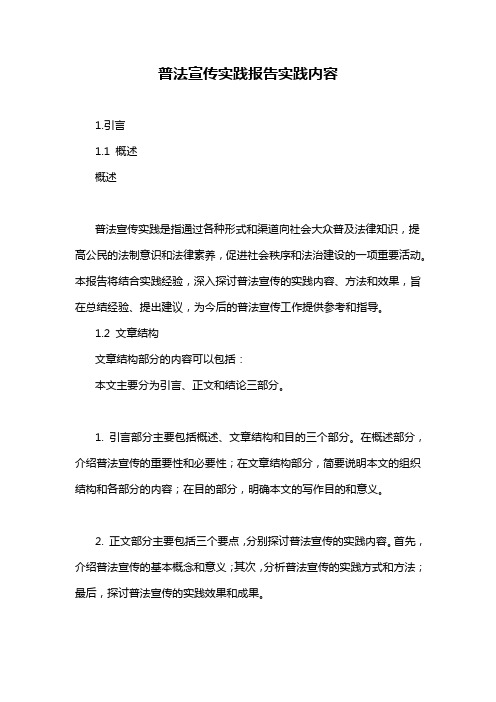 普法宣传实践报告实践内容

1.引言

1.1 概述

概述

普法宣传实践是指通过各种形式和渠道向社会大众普及法律知识，提高公民的法制意识和法律素养，促进社会秩序和法治建设的一项重要活动。本报告将结合实践经验，深入探讨普法宣传的实践内容、方法和效果，旨在总结经验、提出建议，为今后的普法宣传工作提供参考和指导。

1.2 文章结构

文章结构部分的内容可以包括：

本文主要分为引言、正文和结论三部分。

1. 引言部分主要包括概述、文章结构和目的三个部分。在概述部分，介绍普法宣传的重要性和必要性；在文章结构部分，简要说明本文的组织结构和各部分的内容；在目的部分，明确本文的写作目的和意义。

2. 正文部分主要包括三个要点，分别探讨普法宣传的实践内容。首先，介绍普法宣传的基本概念和意义；其次，分析普法宣传的实践方式和方法；最后，探讨普法宣传的实践效果和成果。